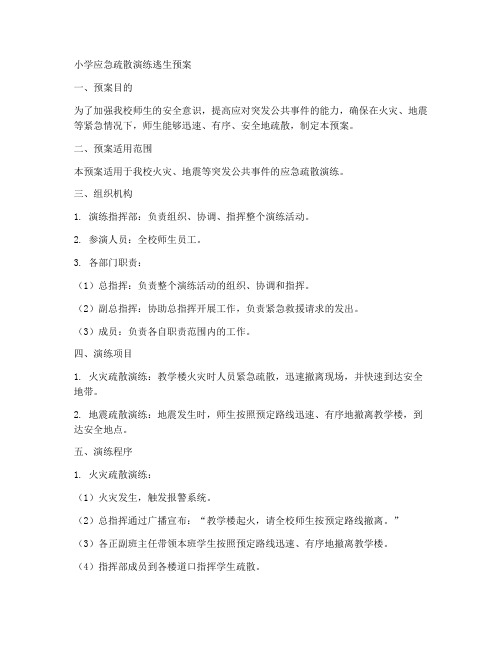 小学应急疏散演练逃生预案

一、预案目的

为了加强我校师生的安全意识，提高应对突发公共事件的能力，确保在火灾、地震等紧急情况下，师生能够迅速、有序、安全地疏散，制定本预案。

二、预案适用范围

本预案适用于我校火灾、地震等突发公共事件的应急疏散演练。

三、组织机构

1. 演练指挥部：负责组织、协调、指挥整个演练活动。

2. 参演人员：全校师生员工。

3. 各部门职责：

（1）总指挥：负责整个演练活动的组织、协调和指挥。

（2）副总指挥：协助总指挥开展工作，负责紧急救援请求的发出。

（3）成员：负责各自职责范围内的工作。

四、演练项目

1. 火灾疏散演练：教学楼火灾时人员紧急疏散，迅速撤离现场，并快速到达安全地带。

2. 地震疏散演练：地震发生时，师生按照预定路线迅速、有序地撤离教学楼，到达安全地点。

五、演练程序

1. 火灾疏散演练：

（1）火灾发生，触发报警系统。

（2）总指挥通过广播宣布：“教学楼起火，请全校师生按预定路线撤离。”

（3）各正副班主任带领本班学生按照预定路线迅速、有序地撤离教学楼。

（4）指挥部成员到各楼道口指挥学生疏散。